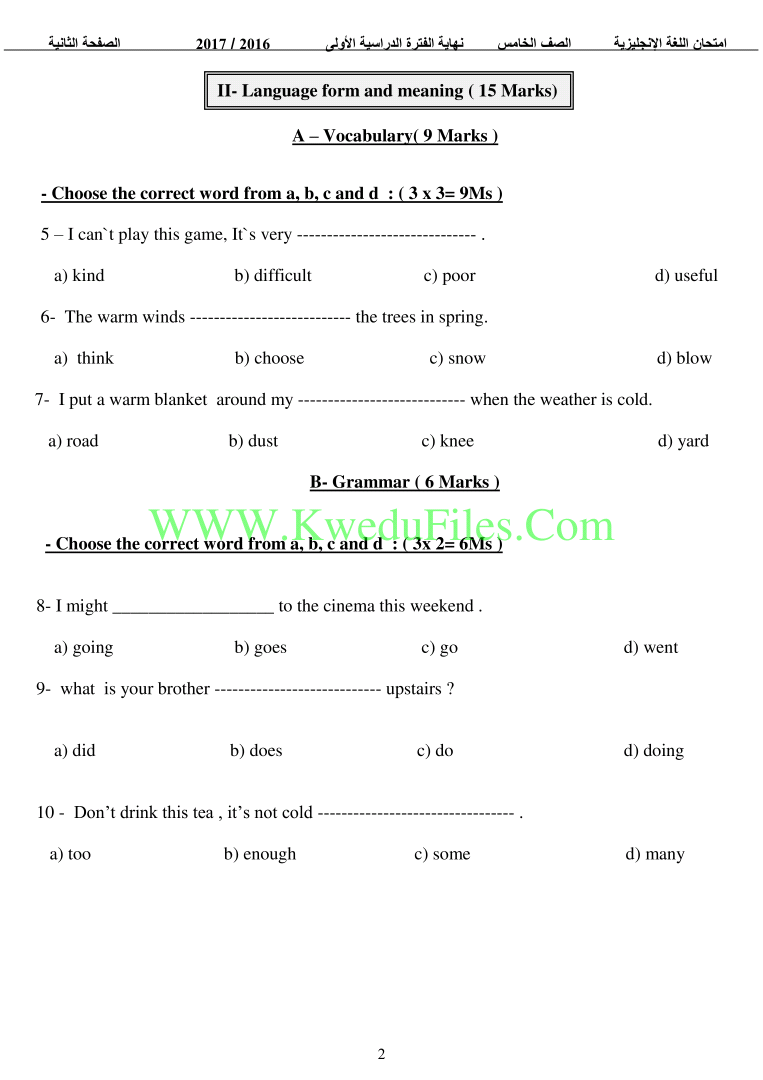 امتحان اللغة الإنجليزية الصف الخامس نهاية الفترة الدراسية الأولى 2016 / 2017 الصفحة الثانية

II- Language form and meaning ( 15 Marks)

A – Vocabulary( 9 Marks )

- Choose the correct word from a, b, c and d : ( 3 x 3= 9Ms )

5 – I can`t play this game, It`s very ------------------------------ .

a) kind b) difficult c) poor d) useful

6- The warm winds --------------------------- the trees in spring.

a) think b) choose c) snow d) blow

7- I put a warm blanket around my ---------------------------- when the weather is cold.

a) road b) dust c) knee d) yard

B- Grammar ( 6 Marks )

WWW.KweduFiles.Com

- Choose the correct word from a, b, c and d : ( 3x 2= 6Ms )

8- I might __________________ to the cinema this weekend .

a) going b) goes c) go d) went

9- what is your brother ---------------------------- upstairs ?

a) did b) does c) do d) doing

10 - Don’t drink this tea , it’s not cold --------------------------------- .

a) too b) enough c) some d) many

2